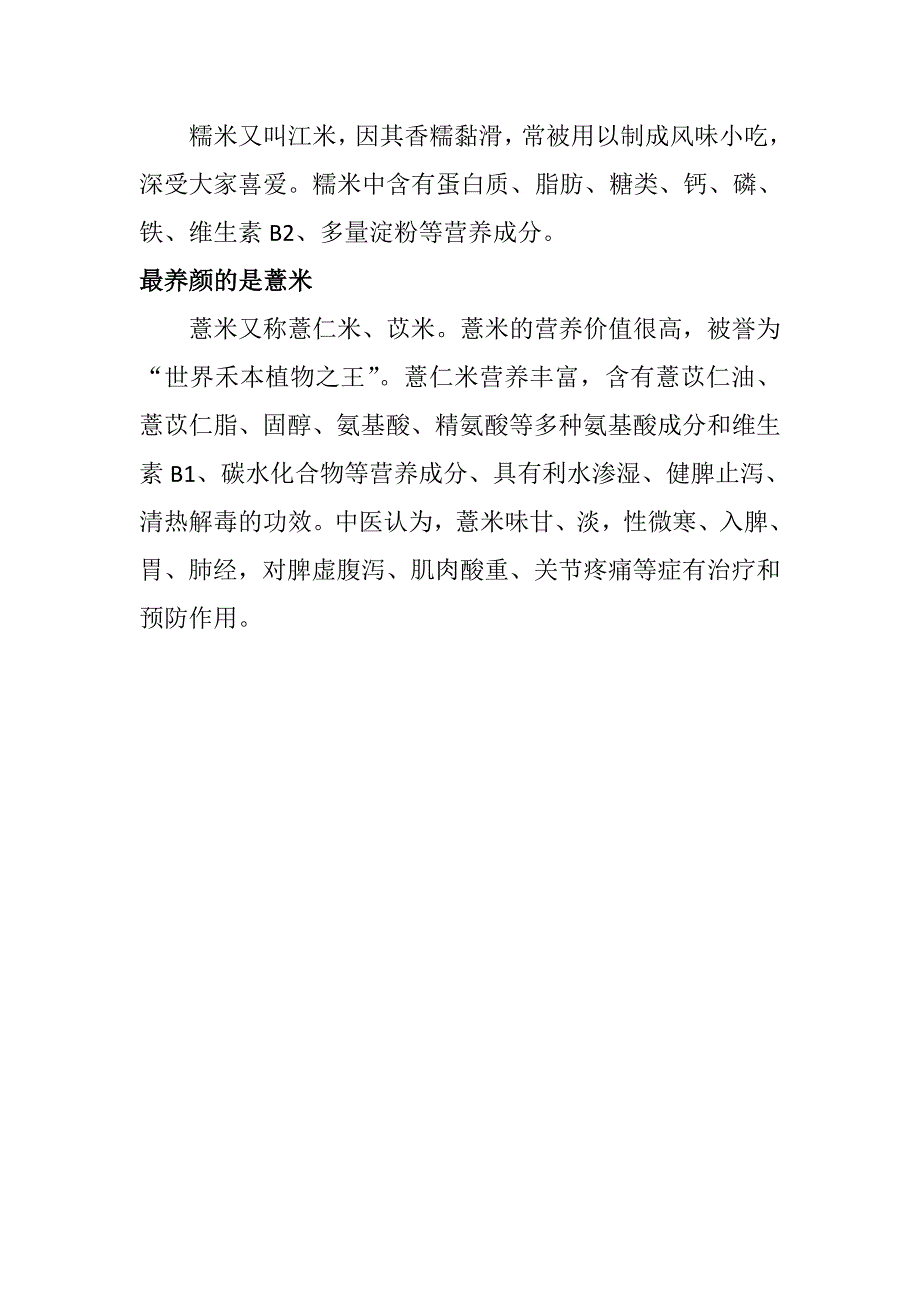 糯米又叫江米，因其香糯黏滑，常被用以制成风味小吃，深受大家喜爱。糯米中含有蛋白质、脂肪、糖类、钙、磷、铁、维生素 B2、多量淀粉等营养成分。

最养颜的是薏米

薏米又称薏仁米、苡米。薏米的营养价值很高，被誉为“世界禾本植物之王”。薏仁米营养丰富，含有薏苡仁油、薏苡仁脂、固醇、氨基酸、精氨酸等多种氨基酸成分和维生素 B1、碳水化合物等营养成分、具有利水渗湿、健脾止泻、清热解毒的功效。中医认为，薏米味甘、淡，性微寒、入脾、胃、肺经，对脾虚腹泻、肌肉酸重、关节疼痛等症有治疗和预防作用。